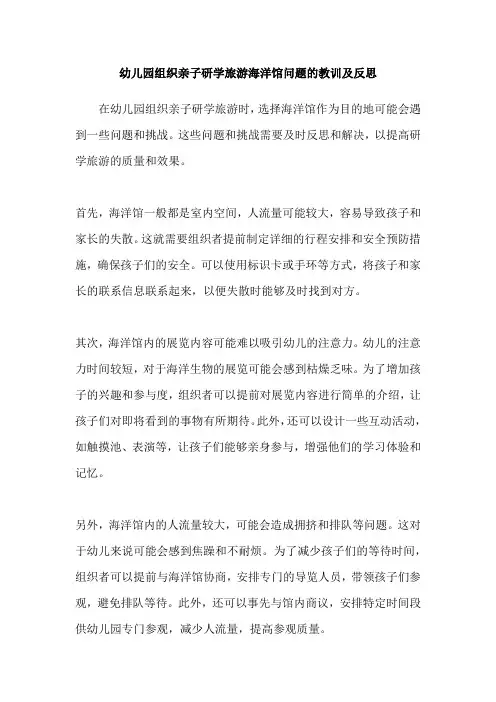 幼儿园组织亲子研学旅游海洋馆问题的教训及反思

在幼儿园组织亲子研学旅游时，选择海洋馆作为目的地可能会遇到一些问题和挑战。这些问题和挑战需要及时反思和解决，以提高研学旅游的质量和效果。

首先，海洋馆一般都是室内空间，人流量可能较大，容易导致孩子和家长的失散。这就需要组织者提前制定详细的行程安排和安全预防措施，确保孩子们的安全。可以使用标识卡或手环等方式，将孩子和家长的联系信息联系起来，以便失散时能够及时找到对方。

其次，海洋馆内的展览内容可能难以吸引幼儿的注意力。幼儿的注意力时间较短，对于海洋生物的展览可能会感到枯燥乏味。为了增加孩子的兴趣和参与度，组织者可以提前对展览内容进行简单的介绍，让孩子们对即将看到的事物有所期待。此外，还可以设计一些互动活动，如触摸池、表演等，让孩子们能够亲身参与，增强他们的学习体验和记忆。

另外，海洋馆内的人流量较大，可能会造成拥挤和排队等问题。这对于幼儿来说可能会感到焦躁和不耐烦。为了减少孩子们的等待时间，组织者可以提前与海洋馆协商，安排专门的导览人员，带领孩子们参观，避免排队等待。此外，还可以事先与馆内商议，安排特定时间段供幼儿园专门参观，减少人流量，提高参观质量。